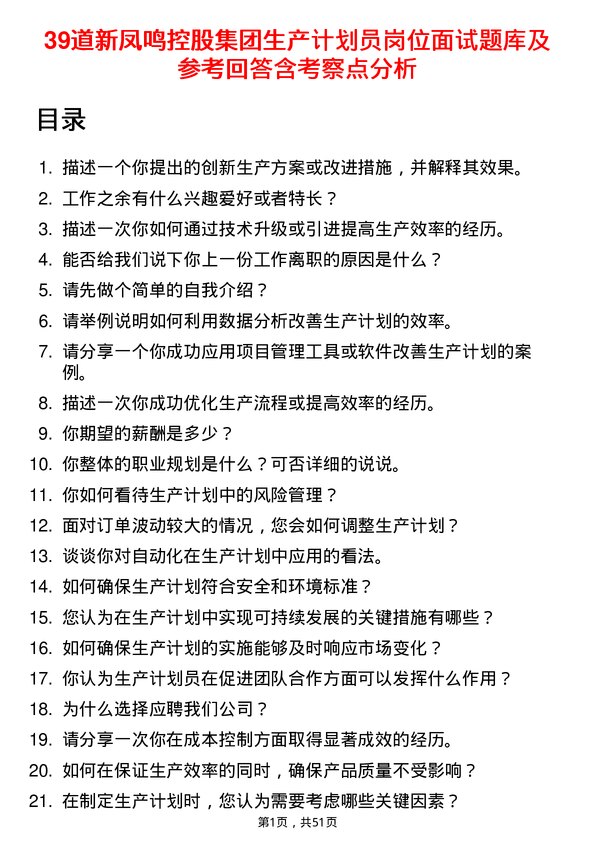 39道新凤鸣控股集团生产计划员岗位面试题库及参考回答含考察点分析

目录

1. 描述一个你提出的创新生产方案或改进措施，并解释其效果。
2. 工作之余有什么兴趣爱好或者特长？
3. 描述一次你如何通过技术升级或引进提高生产效率的经历。
4. 能否给我们说下你上一份工作离职的原因是什么？
5. 请先做个简单的自我介绍？
6. 请举例说明如何利用数据分析改善生产计划的效率。
7. 请分享一个你成功应用项目管理工具或软件改善生产计划的案例。
8. 描述一次你成功优化生产流程或提高效率的经历。
9. 你期望的薪酬是多少？
10. 你整体的职业规划是什么？可否详细的说说。
11. 你如何看待生产计划中的风险管理？
12. 面对订单波动较大的情况，您会如何调整生产计划？
13. 谈谈你对自动化在生产计划中应用的看法。
14. 如何确保生产计划符合安全和环境标准？
15. 您认为在生产计划中实现可持续发展的关键措施有哪些？
16. 如何确保生产计划的实施能够及时响应市场变化？
17. 你认为生产计划员在促进团队合作方面可以发挥什么作用？
18. 为什么选择应聘我们公司？
19. 请分享一次你在成本控制方面取得显著成效的经历。
20. 如何在保证生产效率的同时，确保产品质量不受影响？
21. 在制定生产计划时，您认为需要考虑哪些关键因素？

第1页，共51页